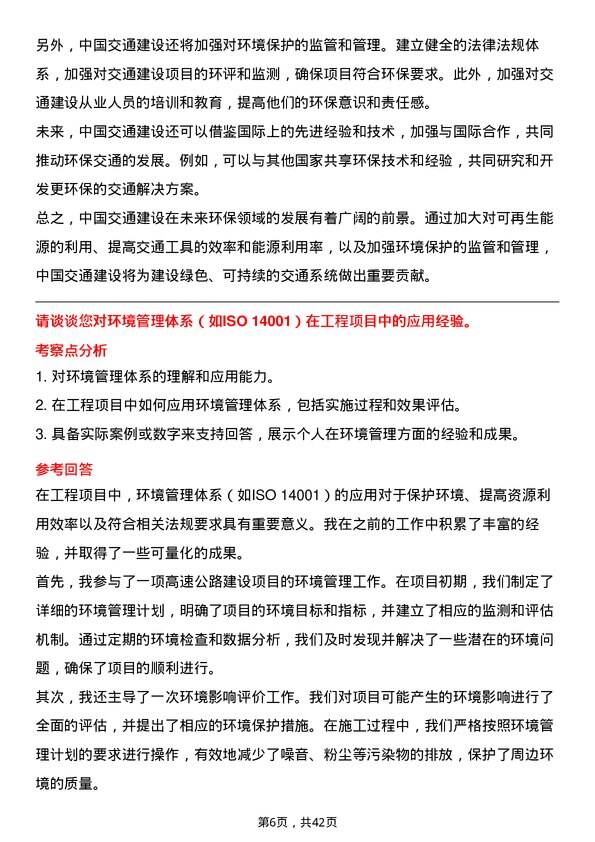 另外，中国交通建设还将加强对环境保护的监管和管理。建立健全的法律法规体系，加强对交通建设项目的环评和监测，确保项目符合环保要求。此外，加强对交通建设从业人员的培训和教育，提高他们的环保意识和责任感。

未来，中国交通建设还可以借鉴国际上的先进经验和技术，加强与国际合作，共同推动环保交通的发展。例如，可以与其他国家共享环保技术和经验，共同研究和开发更环保的交通解决方案。

总之，中国交通建设在未来环保领域的发展有着广阔的前景。通过加大对可再生能源的利用、提高交通工具的效率和能源利用率，以及加强环境保护的监管和管理，中国交通建设将为建设绿色、可持续的交通系统做出重要贡献。

请谈谈您对环境管理体系（如ISO 14001）在工程项目中的应用经验。

考察点分析

1. 对环境管理体系的理解和应用能力。

2. 在工程项目中如何应用环境管理体系，包括实施过程和效果评估。

3. 具备实际案例或数字来支持回答，展示个人在环境管理方面的经验和成果。

参考回答

在工程项目中，环境管理体系（如ISO 14001）的应用对于保护环境、提高资源利用效率以及符合相关法规要求具有重要意义。我在之前的工作中积累了丰富的经验，并取得了一些可量化的成果。

首先，我参与了一项高速公路建设项目的环境管理工作。在项目初期，我们制定了详细的环境管理计划，明确了项目的环境目标和指标，并建立了相应的监测和评估机制。通过定期的环境检查和数据分析，我们及时发现并解决了一些潜在的环境问题，确保了项目的顺利进行。

其次，我还主导了一次环境影响评价工作。我们对项目可能产生的环境影响进行了全面的评估，并提出了相应的环境保护措施。在施工过程中，我们严格按照环境管理计划的要求进行操作，有效地减少了噪音、粉尘等污染物的排放，保护了周边环境的质量。

第6页，共42页